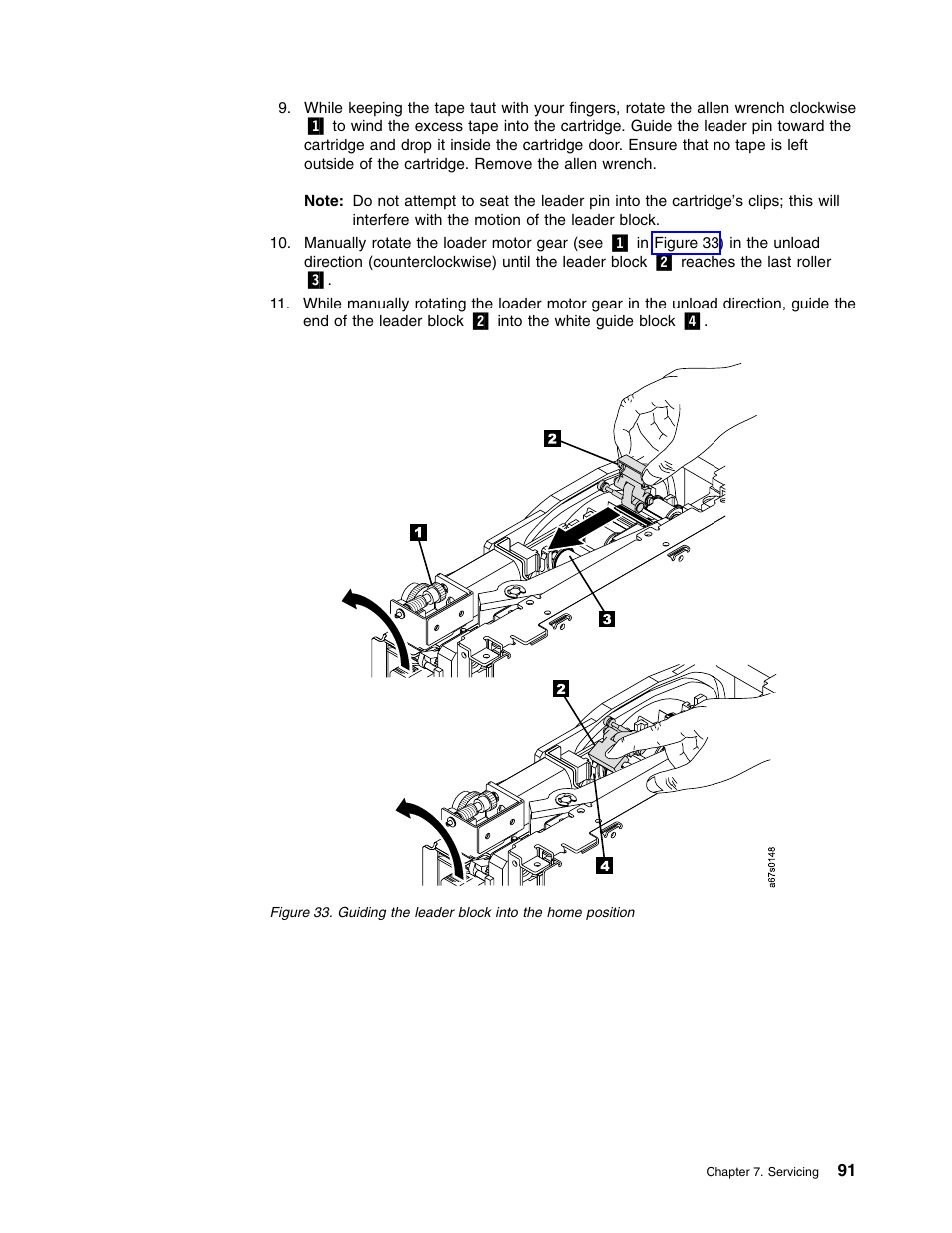 9. While keeping the tape taut with your fingers, rotate the allen wrench clockwise 1 to wind the excess tape into the cartridge. Guide the leader pin toward the cartridge and drop it inside the cartridge door. Ensure that no tape is left outside of the cartridge. Remove the allen wrench.

Note: Do not attempt to seat the leader pin into the cartridge's clips; this will interfere with the motion of the leader block.

10. Manually rotate the loader motor gear (see 1 in Figure 33) in the unload direction (counterclockwise) until the leader block 2 reaches the last roller 3.

11. While manually rotating the loader motor gear in the unload direction, guide the end of the leader block 2 into the white guide block 4.

2

1

3

2

4

a67s0148

Figure 33. Guiding the leader block into the home position

Chapter 7. Servicing 91